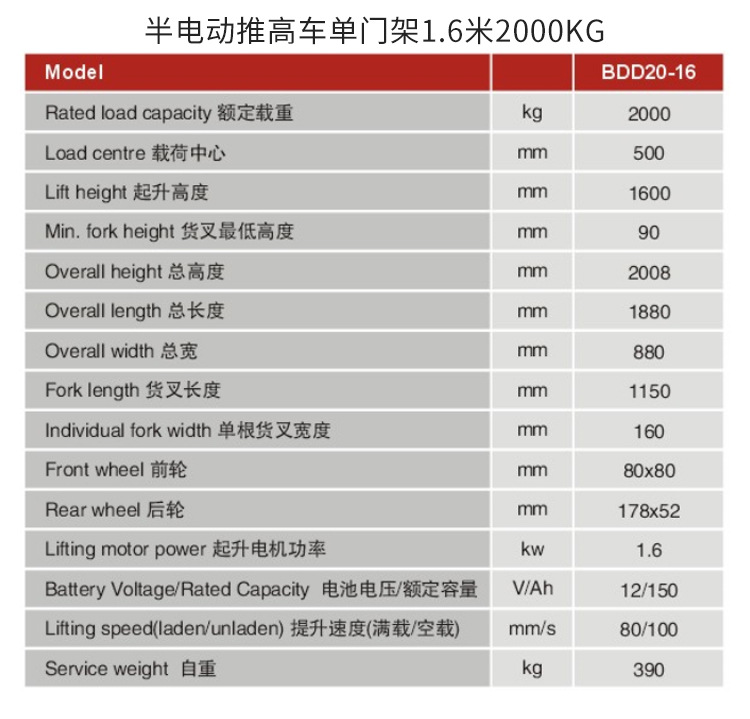 半电动推高车单门架1.6米2000KG

| Model | | BDD20-16 |
|---|---|---|
| Rated load capacity 额定载重 | kg | 2000 |
| Load centre 载荷中心 | mm | 500 |
| Lift height 起升高度 | mm | 1600 |
| Min. fork height 货叉最低高度 | mm | 90 |
| Overall height 总高度 | mm | 2008 |
| Overall length 总长度 | mm | 1880 |
| Overall width 总宽 | mm | 880 |
| Fork length 货叉长度 | mm | 1150 |
| Individual fork width 单根货叉宽度 | mm | 160 |
| Front wheel 前轮 | mm | 80x80 |
| Rear wheel 后轮 | mm | 178x52 |
| Lifting motor power 起升电机功率 | kw | 1.6 |
| Battery Voltage/Rated Capacity 电池电压/额定容量 | V/Ah | 12/150 |
| Lifting speed(laden/unladen) 提升速度(满载/空载) | mm/s | 80/100 |
| Service weight 自重 | kg | 390 |